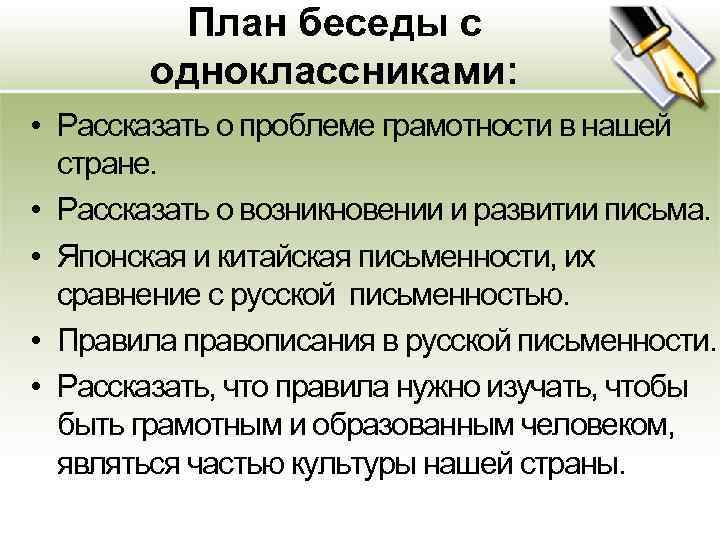 План беседы с одноклассниками:

• Рассказать о проблеме грамотности в нашей стране.

• Рассказать о возникновении и развитии письма.

• Японская и китайская письменности, их сравнение с русской письменностью.

• Правила правописания в русской письменности.

• Рассказать, что правила нужно изучать, чтобы быть грамотным и образованным человеком, являться частью культуры нашей страны.